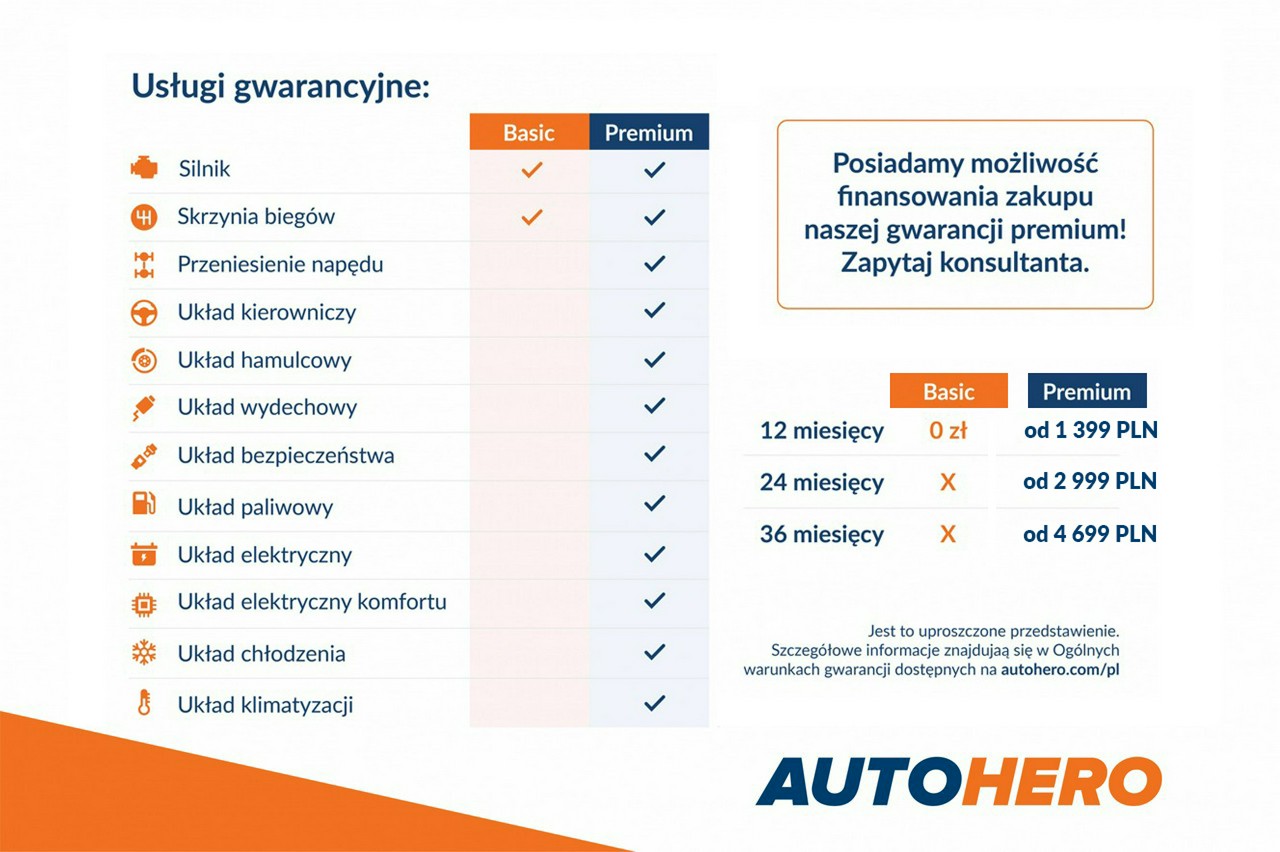 Usługi gwarancyjne:

| | Basic | Premium |
|---|---|---|
| Silnik | ✓ | ✓ |
| Skrzynia biegów | ✓ | ✓ |
| Przeniesienie napędu | | ✓ |
| Układ kierowniczy | | ✓ |
| Układ hamulcowy | | ✓ |
| Układ wydechowy | | ✓ |
| Układ bezpieczeństwa | | ✓ |
| Układ paliwowy | | ✓ |
| Układ elektryczny | | ✓ |
| Układ elektryczny komfortu | | ✓ |
| Układ chłodzenia | | ✓ |
| Układ klimatyzacji | | ✓ |

Posiadamy możliwość finansowania zakupu naszej gwarancji premium! Zapytaj konsultanta.

| | Basic | Premium |
|---|---|---|
| 12 miesięcy | 0 zł | od 1 399 PLN |
| 24 miesięcy | X | od 2 999 PLN |
| 36 miesięcy | X | od 4 699 PLN |

Jest to uproszczone przedstawienie. Szczegółowe informacje znajdują się w Ogólnych warunkach gwarancji dostępnych na autohero.com/pl

AUTOHERO